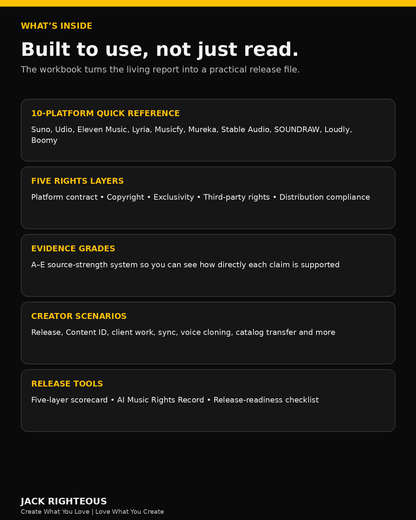 WHAT'S INSIDE

Built to use, not just read.

The workbook turns the living report into a practical release file.

10-PLATFORM QUICK REFERENCE

Suno, Udio, Eleven Music, Lyria, Musicfy, Mureka, Stable Audio, SOUNDRAW, Loudly, Boomy

FIVE RIGHTS LAYERS

Platform contract • Copyright • Exclusivity • Third-party rights • Distribution compliance

EVIDENCE GRADES

A–E source-strength system so you can see how directly each claim is supported

CREATOR SCENARIOS

Release, Content ID, client work, sync, voice cloning, catalog transfer and more

RELEASE TOOLS

Five-layer scorecard • AI Music Rights Record • Release-readiness checklist

JACK RIGHTEOUS

Create What You Love | Love What You Create